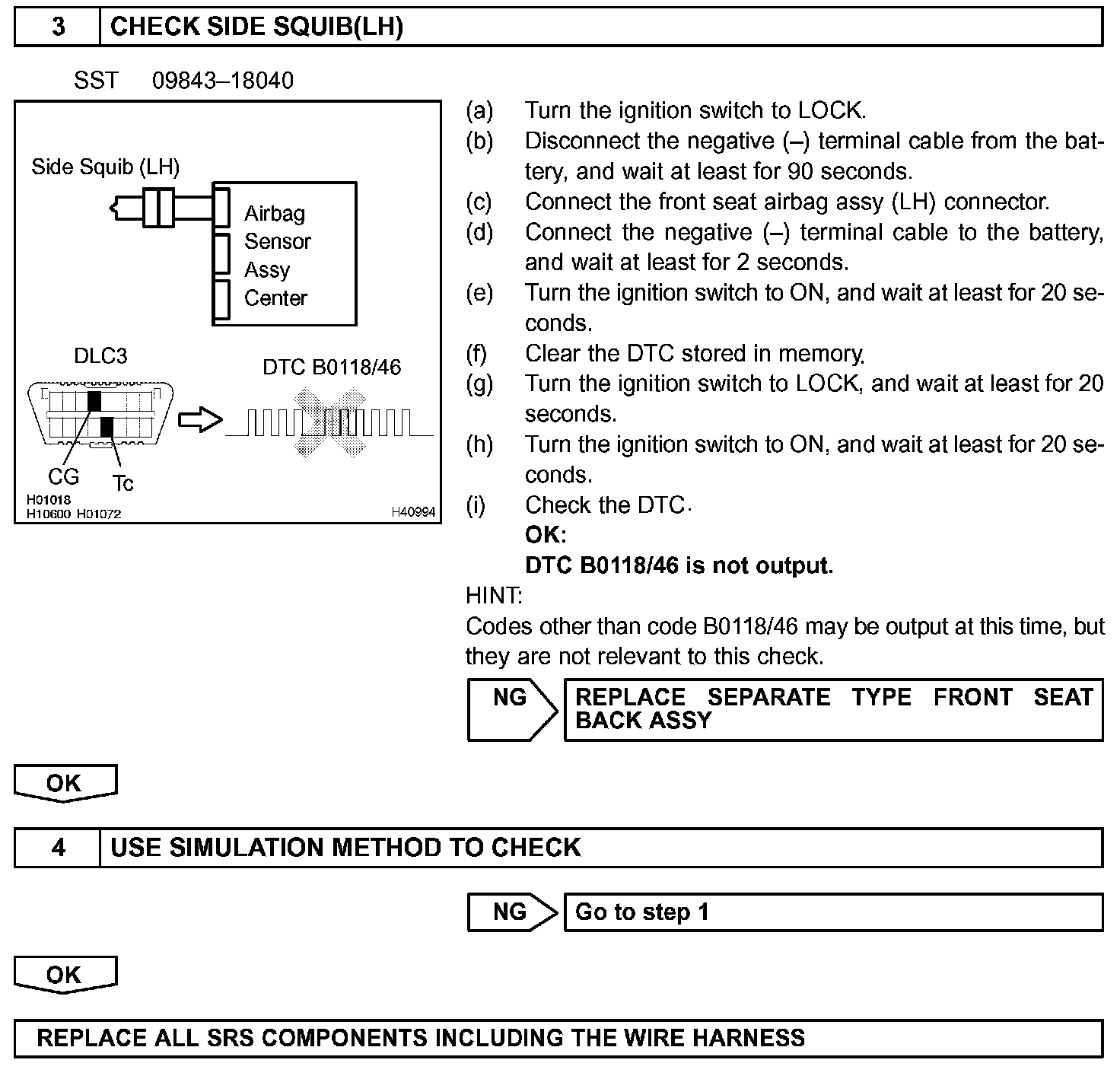 3 CHECK SIDE SQUIB(LH)

SST 09843–18040

Side Squib (LH)

Airbag Sensor Assy Center

DLC3

DTC B0118/46

CG

Tc

H01018
H10600 H01072

H40994

(a) Turn the ignition switch to LOCK.
(b) Disconnect the negative (–) terminal cable from the battery, and wait at least for 90 seconds.
(c) Connect the front seat airbag assy (LH) connector.
(d) Connect the negative (–) terminal cable to the battery, and wait at least for 2 seconds.
(e) Turn the ignition switch to ON, and wait at least for 20 seconds.
(f) Clear the DTC stored in memory.
(g) Turn the ignition switch to LOCK, and wait at least for 20 seconds.
(h) Turn the ignition switch to ON, and wait at least for 20 seconds.
(i) Check the DTC.
OK:
DTC B0118/46 is not output.

HINT:
Codes other than code B0118/46 may be output at this time, but they are not relevant to this check.

NG REPLACE SEPARATE TYPE FRONT SEAT BACK ASSY

OK

4 USE SIMULATION METHOD TO CHECK

NG Go to step 1

OK

REPLACE ALL SRS COMPONENTS INCLUDING THE WIRE HARNESS